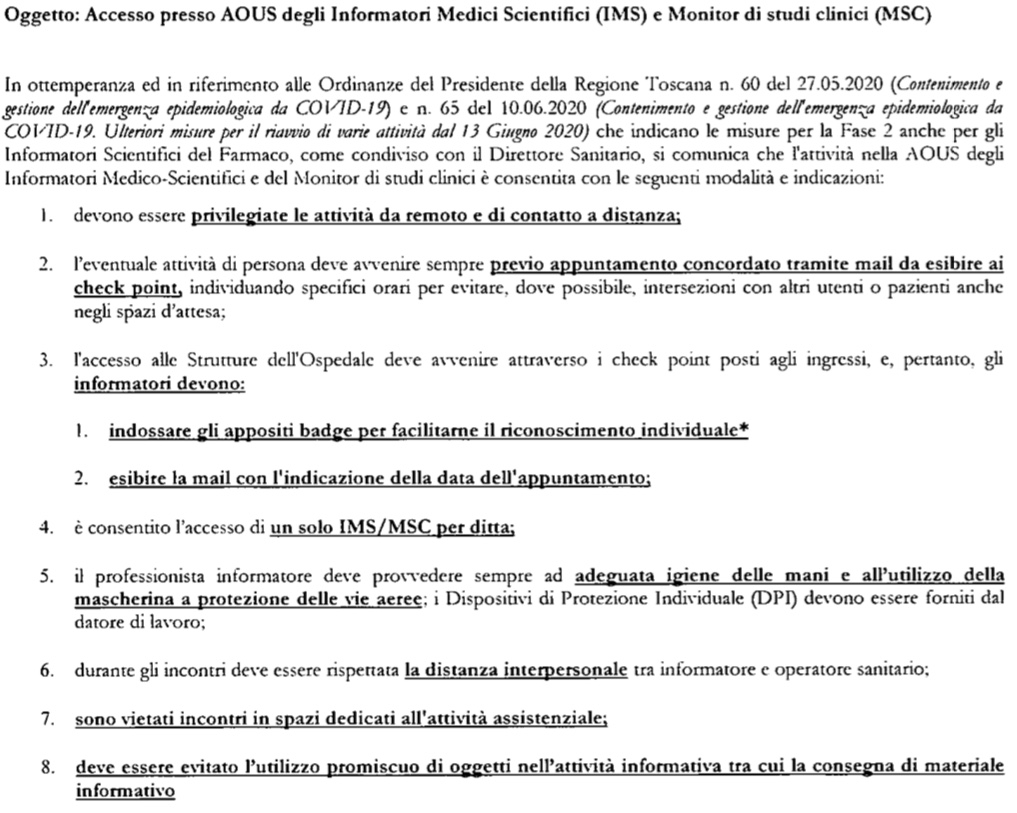 Oggetto: Accesso presso AOUS degli Informatori Medici Scientifici (IMS) e Monitor di studi clinici (MSC)

In ottemperanza ed in riferimento alle Ordinanze del Presidente della Regione Toscana n. 60 del 27.05.2020 (Contenimento e gestione dell'emergenza epidemiologica da COVID-19) e n. 65 del 10.06.2020 (Contenimento e gestione dell'emergenza epidemiologica da COVID-19. Ulteriori misure per il riavvio di varie attività dal 13 Giugno 2020) che indicano le misure per la Fase 2 anche per gli Informatori Scientifici del Farmaco, come condiviso con il Direttore Sanitario, si comunica che l'attività nella AOUS degli Informatori Medico-Scientifici e del Monitor di studi clinici è consentita con le seguenti modalità e indicazioni:

1. devono essere privilegiate le attività da remoto e di contatto a distanza;

2. l'eventuale attività di persona deve avvenire sempre previo appuntamento concordato tramite mail da esibire ai check point, individuando specifici orari per evitare, dove possibile, intersezioni con altri utenti o pazienti anche negli spazi d'attesa;

3. l'accesso alle Strutture dell'Ospedale deve avvenire attraverso i check point posti agli ingressi, e, pertanto, gli informatori devono:

1. indossare gli appositi badge per facilitarne il riconoscimento individuale*

2. esibire la mail con l'indicazione della data dell'appuntamento;

4. è consentito l'accesso di un solo IMS/MSC per ditta;

5. il professionista informatore deve provvedere sempre ad adeguata igiene delle mani e all'utilizzo della mascherina a protezione delle vie aeree; i Dispositivi di Protezione Individuale (DPI) devono essere forniti dal datore di lavoro;

6. durante gli incontri deve essere rispettata la distanza interpersonale tra informatore e operatore sanitario;

7. sono vietati incontri in spazi dedicati all'attività assistenziale;

8. deve essere evitato l'utilizzo promiscuo di oggetti nell'attività informativa tra cui la consegna di materiale informativo